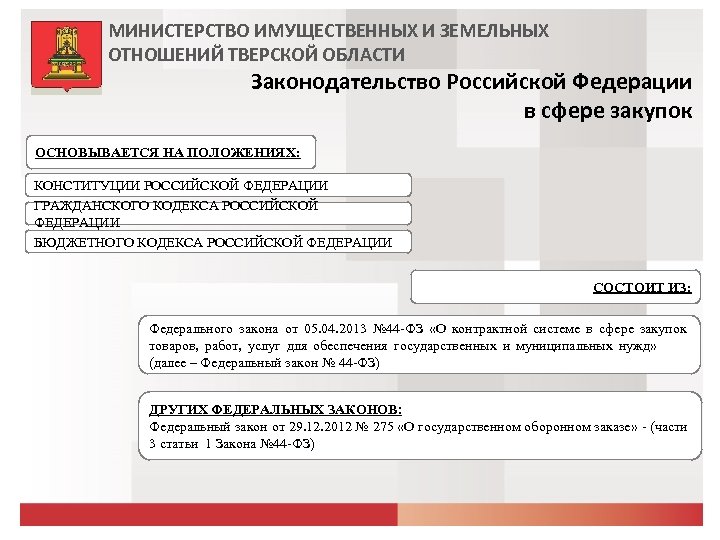 МИНИСТЕРСТВО ИМУЩЕСТВЕННЫХ И ЗЕМЕЛЬНЫХ ОТНОШЕНИЙ ТВЕРСКОЙ ОБЛАСТИ

Законодательство Российской Федерации в сфере закупок

ОСНОВЫВАЕТСЯ НА ПОЛОЖЕНИЯХ:

КОНСТИТУЦИИ РОССИЙСКОЙ ФЕДЕРАЦИИ

ГРАЖДАНСКОГО КОДЕКСА РОССИЙСКОЙ ФЕДЕРАЦИИ

БЮДЖЕТНОГО КОДЕКСА РОССИЙСКОЙ ФЕДЕРАЦИИ

СОСТОИТ ИЗ:

Федерального закона от 05.04.2013 №44-ФЗ «О контрактной системе в сфере закупок товаров, работ, услуг для обеспечения государственных и муниципальных нужд» (далее – Федеральный закон № 44-ФЗ)

ДРУГИХ ФЕДЕРАЛЬНЫХ ЗАКОНОВ:
Федеральный закон от 29.12.2012 № 275 «О государственном оборонном заказе» - (части 3 статьи 1 Закона №44-ФЗ)